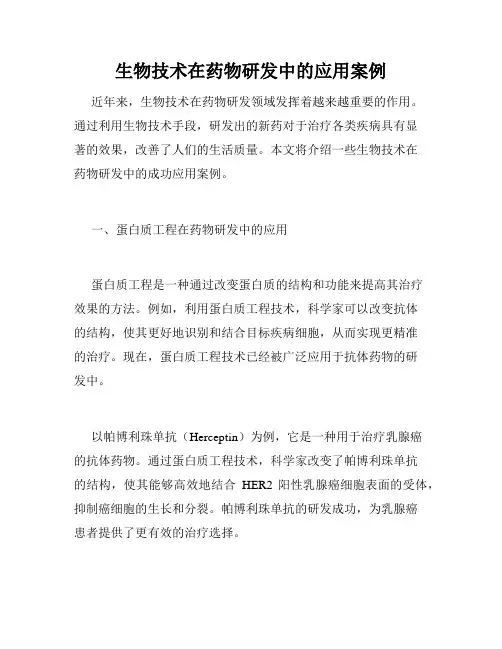 生物技术在药物研发中的应用案例

近年来，生物技术在药物研发领域发挥着越来越重要的作用。通过利用生物技术手段，研发出的新药对于治疗各类疾病具有显著的效果，改善了人们的生活质量。本文将介绍一些生物技术在药物研发中的成功应用案例。

一、蛋白质工程在药物研发中的应用

蛋白质工程是一种通过改变蛋白质的结构和功能来提高其治疗效果的方法。例如，利用蛋白质工程技术，科学家可以改变抗体的结构，使其更好地识别和结合目标疾病细胞，从而实现更精准的治疗。现在，蛋白质工程技术已经被广泛应用于抗体药物的研发中。

以帕博利珠单抗（Herceptin）为例，它是一种用于治疗乳腺癌的抗体药物。通过蛋白质工程技术，科学家改变了帕博利珠单抗的结构，使其能够高效地结合 HER2 阳性乳腺癌细胞表面的受体，抑制癌细胞的生长和分裂。帕博利珠单抗的研发成功，为乳腺癌患者提供了更有效的治疗选择。